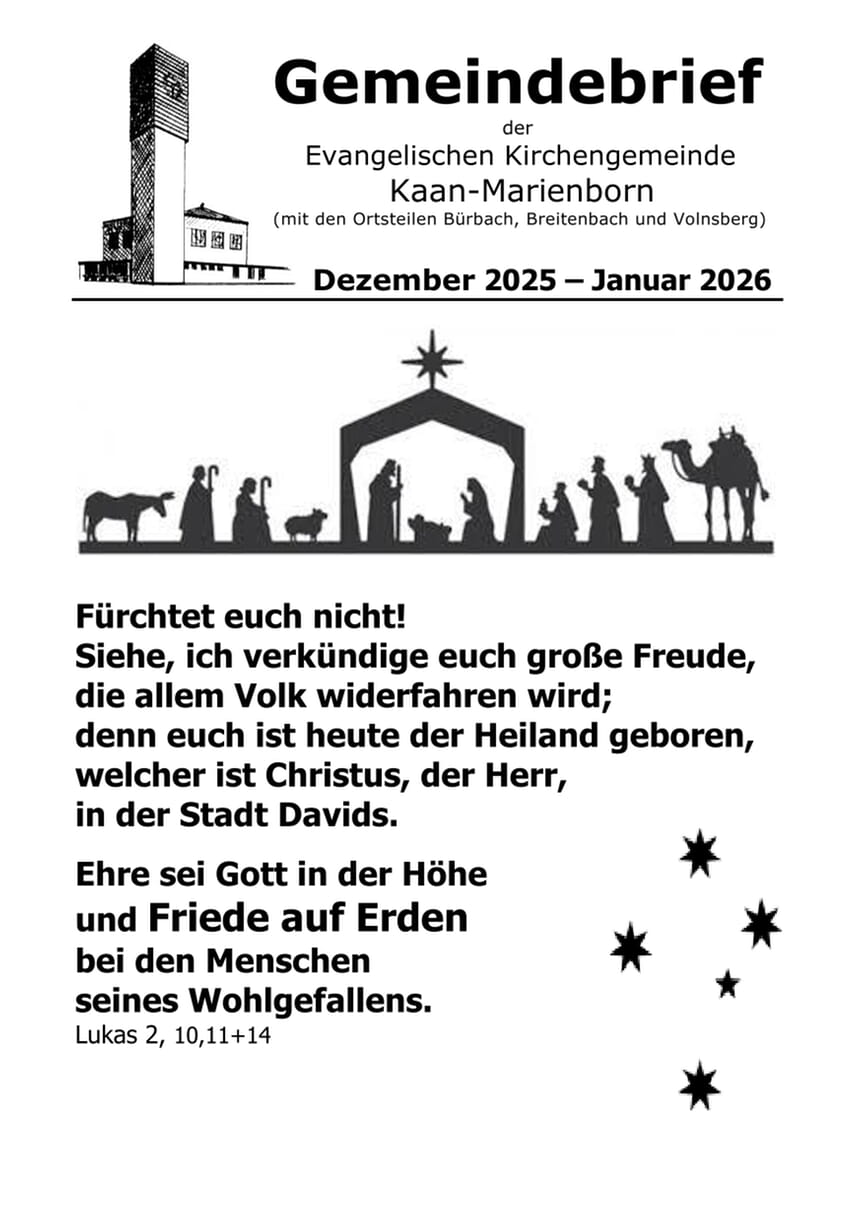 Gemeindebrief
der
Evangelischen Kirchengemeinde
Kaan-Marienborn
(mit den Ortsteilen Bürbach, Breitenbach und Volnsberg)

Dezember 2025 – Januar 2026

Fürchtet euch nicht!
Siehe, ich verkündige euch große Freude, die allem Volk widerfahren wird; denn euch ist heute der Heiland geboren, welcher ist Christus, der Herr, in der Stadt Davids.

Ehre sei Gott in der Höhe und Friede auf Erden bei den Menschen seines Wohlgefallens.
Lukas 2, 10,11+14